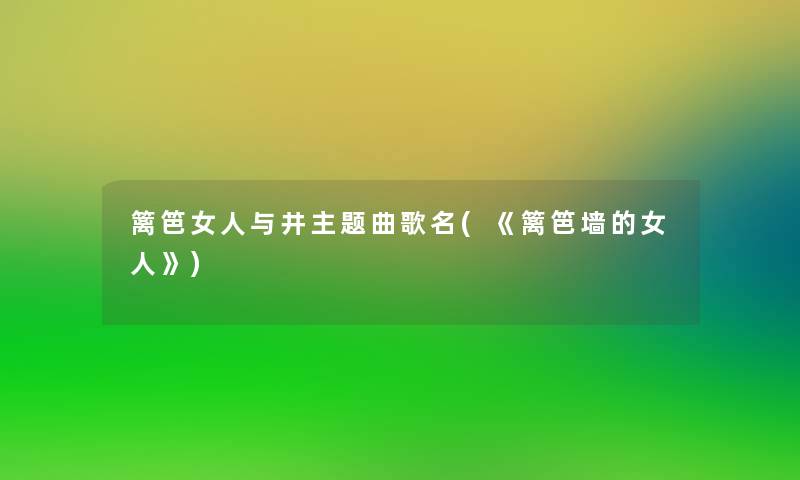 篱笆女人与井主题曲歌名(《篱笆墙的女人》)